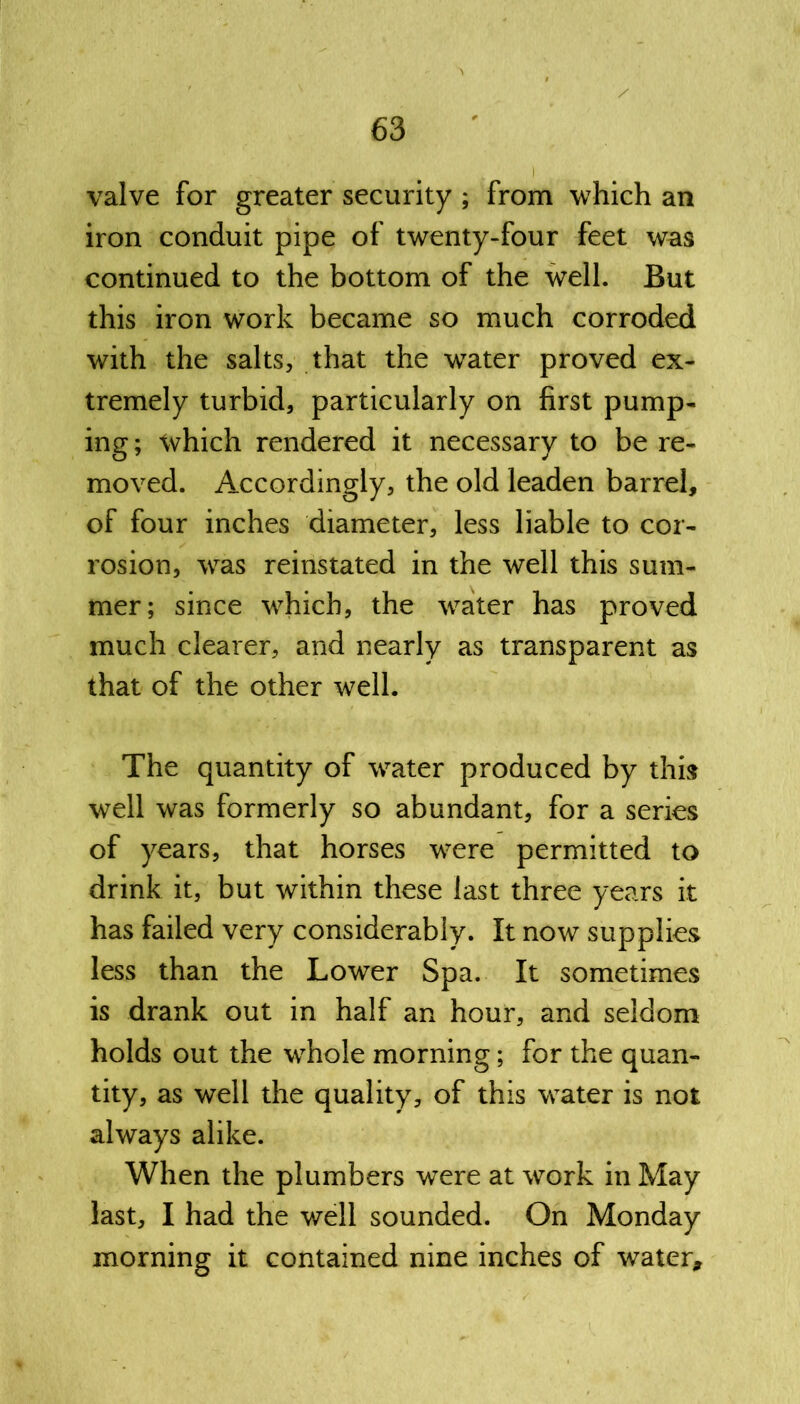 63

valve for greater security ; from which an iron conduit pipe of twenty-four feet was continued to the bottom of the well. But this iron work became so much corroded with the salts, that the water proved extremely turbid, particularly on first pumping; which rendered it necessary to be removed. Accordingly, the old leaden barrel, of four inches diameter, less liable to corrosion, was reinstated in the well this summer; since which, the water has proved much clearer, and nearly as transparent as that of the other well.

The quantity of water produced by this well was formerly so abundant, for a series of years, that horses were permitted to drink it, but within these last three years it has failed very considerably. It now supplies less than the Lower Spa. It sometimes is drank out in half an hour, and seldom holds out the whole morning; for the quantity, as well the quality, of this water is not always alike.

When the plumbers were at work in May last, I had the well sounded. On Monday morning it contained nine inches of water,